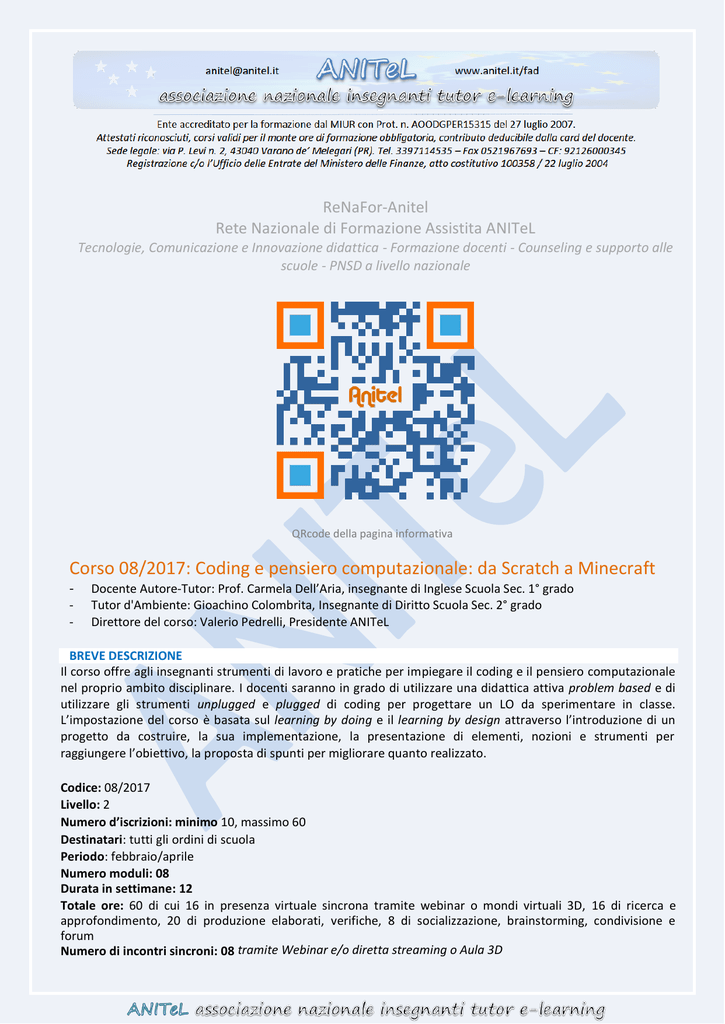 anitel@anitel.it ANITeL www.anitel.it/fad
associazione nazionale insegnanti tutor e-learning

Ente accreditato per la formazione dal MIUR con Prot. n. AOODGPER15315 del 27 luglio 2007.
Attestati riconosciuti, corsi validi per il monte ore di formazione obbligatoria, contributo deducibile dalla card del docente.
Sede legale: via P. Levi n. 2, 43040 Varano de' Melegari (PR). Tel. 3397114535 – Fax 0521967693 – CF: 92126000345
Registrazione c/o l'Ufficio delle Entrate del Ministero delle Finanze, atto costitutivo 100358 / 22 luglio 2004

ReNaFor-Anitel
Rete Nazionale di Formazione Assistita ANITeL
Tecnologie, Comunicazione e Innovazione didattica - Formazione docenti - Counseling e supporto alle scuole - PNSD a livello nazionale

Anitel

QRcode della pagina informativa

Corso 08/2017: Coding e pensiero computazionale: da Scratch a Minecraft
- Docente Autore-Tutor: Prof. Carmela Dell'Aria, insegnante di Inglese Scuola Sec. 1° grado
- Tutor d'Ambiente: Gioachino Colombrita, Insegnante di Diritto Scuola Sec. 2° grado
- Direttore del corso: Valerio Pedrelli, Presidente ANITeL

BREVE DESCRIZIONE
Il corso offre agli insegnanti strumenti di lavoro e pratiche per impiegare il coding e il pensiero computazionale nel proprio ambito disciplinare. I docenti saranno in grado di utilizzare una didattica attiva problem based e di utilizzare gli strumenti unplugged e plugged di coding per progettare un LO da sperimentare in classe. L'impostazione del corso è basata sul learning by doing e il learning by design attraverso l'introduzione di un progetto da costruire, la sua implementazione, la presentazione di elementi, nozioni e strumenti per raggiungere l'obiettivo, la proposta di spunti per migliorare quanto realizzato.

Codice: 08/2017
Livello: 2
Numero d'iscrizioni: minimo 10, massimo 60
Destinatari: tutti gli ordini di scuola
Periodo: febbraio/aprile
Numero moduli: 08
Durata in settimane: 12
Totale ore: 60 di cui 16 in presenza virtuale sincrona tramite webinar o mondi virtuali 3D, 16 di ricerca e approfondimento, 20 di produzione elaborati, verifiche, 8 di socializzazione, brainstorming, condivisione e forum
Numero di incontri sincroni: 08 tramite Webinar e/o diretta streaming o Aula 3D

ANITeL associazione nazionale insegnanti tutor e-learning